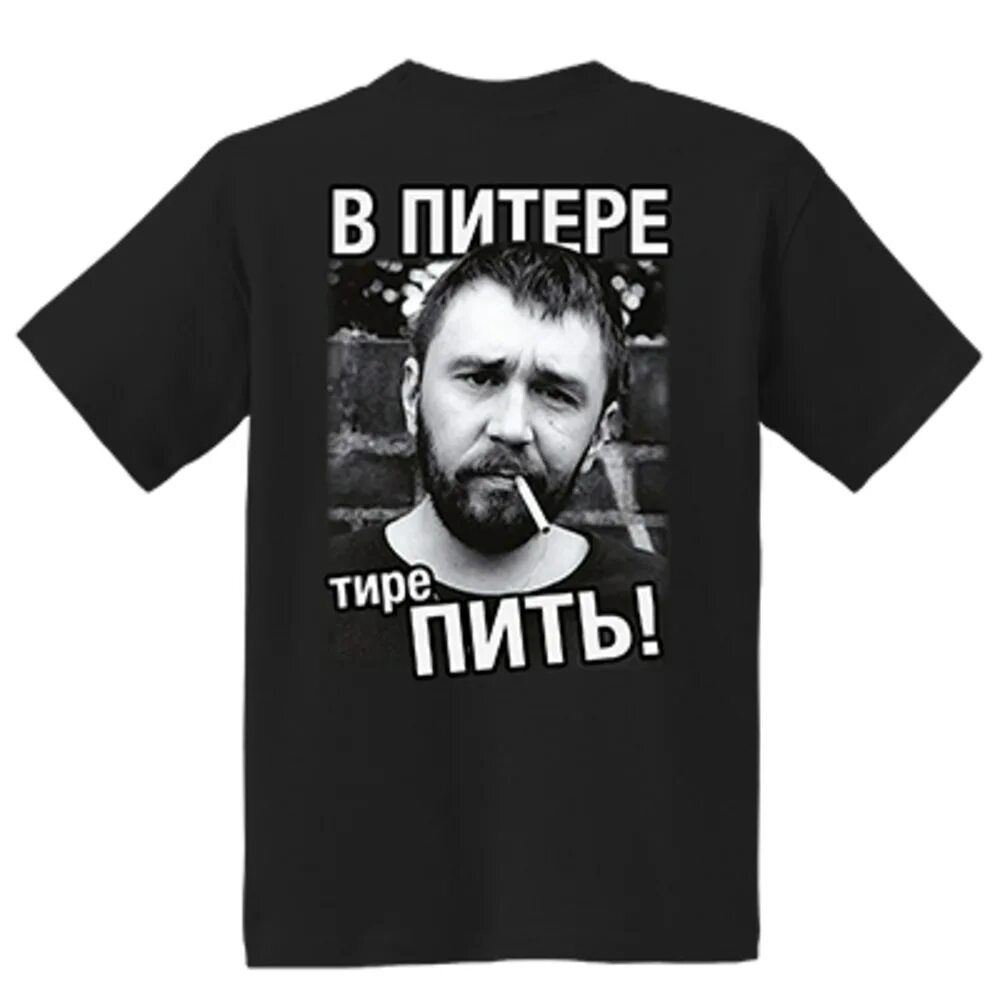 В ПИТЕРЕ
тире ПИТЬ!